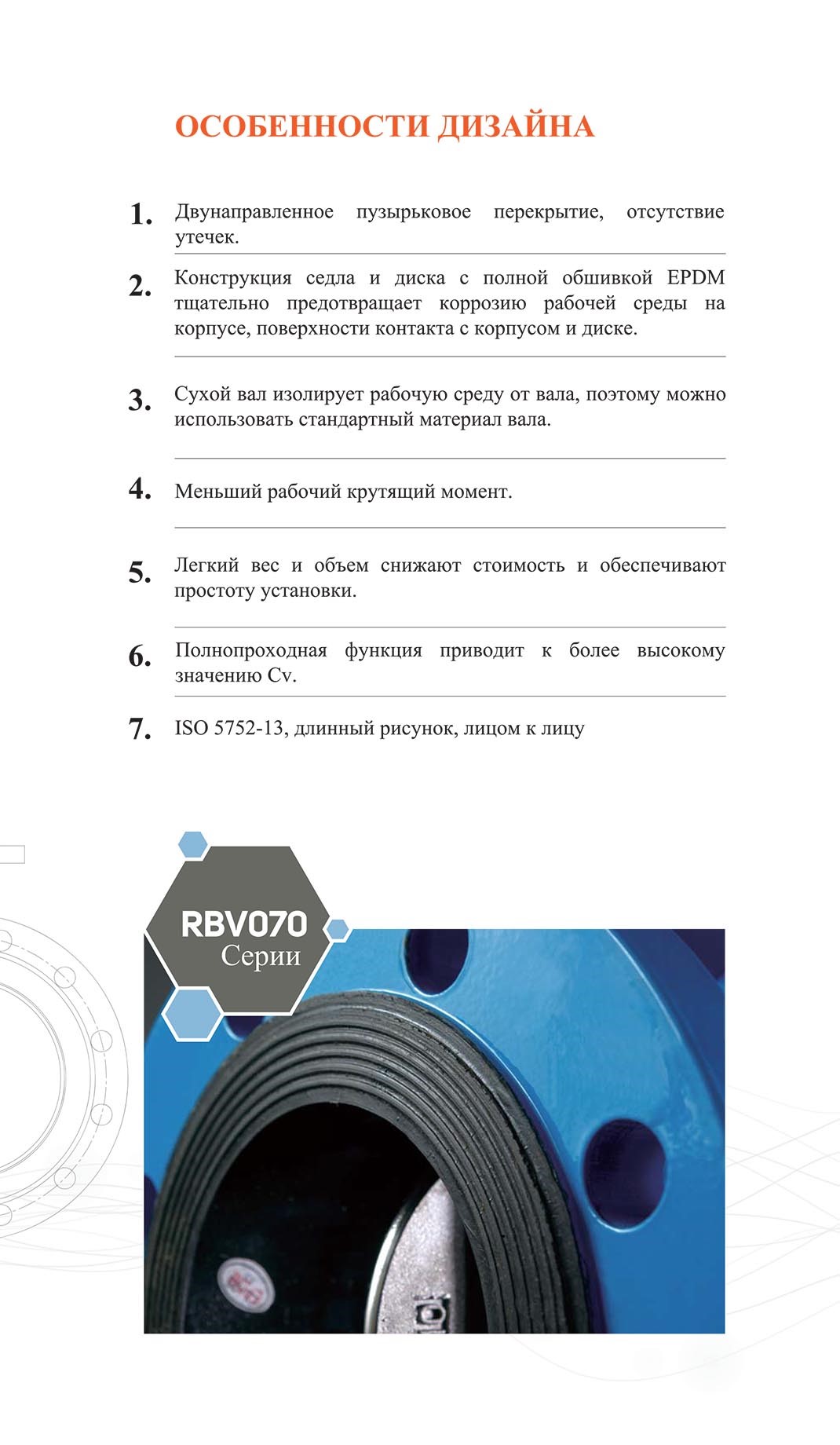 ОСОБЕННОСТИ ДИЗАЙНА

1. Двунаправленное пузырьковое перекрытие, отсутствие утечек.

2. Конструкция седла и диска с полной обшивкой EPDM тщательно предотвращает коррозию рабочей среды на корпусе, поверхности контакта с корпусом и диске.

3. Сухой вал изолирует рабочую среду от вала, поэтому можно использовать стандартный материал вала.

4. Меньший рабочий крутящий момент.

5. Легкий вес и объем снижают стоимость и обеспечивают простоту установки.

6. Полнопроходная функция приводит к более высокому значению Cv.

7. ISO 5752-13, длинный рисунок, лицом к лицу

RBV070
Серии